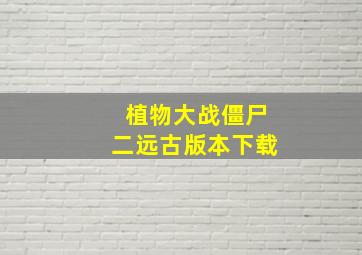 植物大战僵尸
二远古版本下载